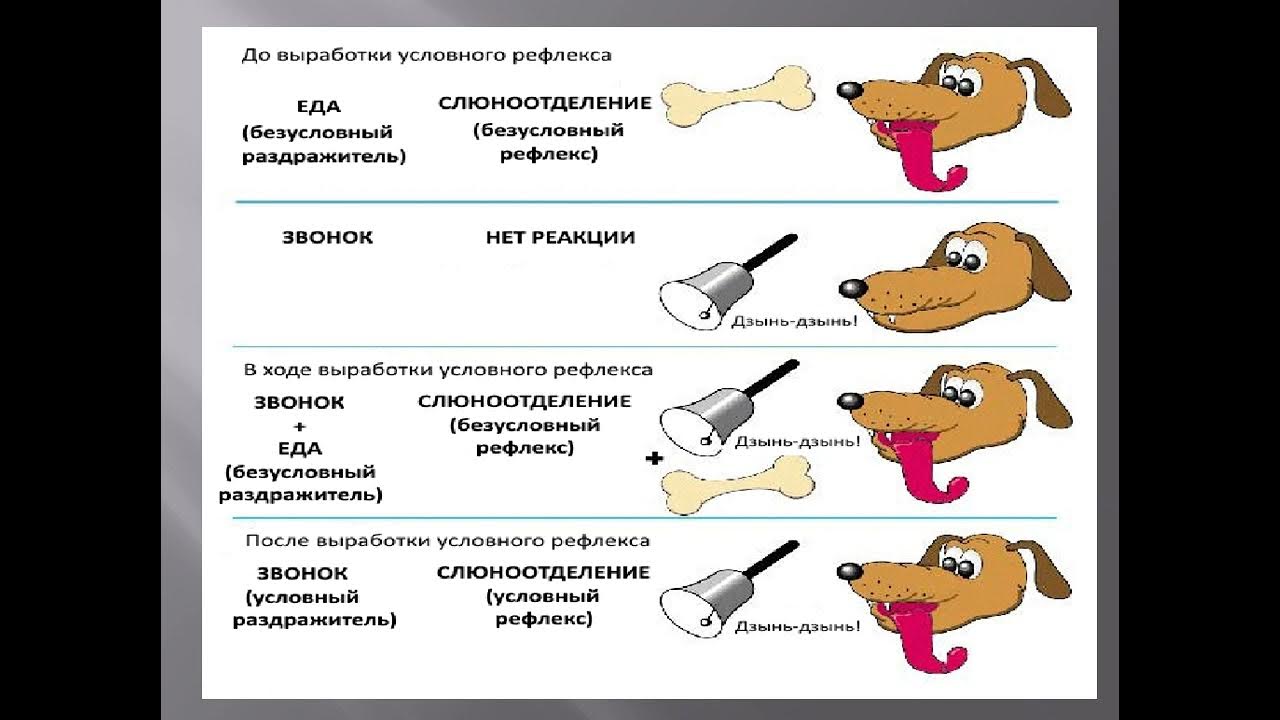 До выработки условного рефлекса

ЕДА
(безусловный
раздражитель)

СЛЮНООТДЕЛЕНИЕ
(безусловный
рефлекс)

ЗВОНОК

НЕТ РЕАКЦИИ

Дзынь-дзынь!

В ходе выработки условного рефлекса

ЗВОНОК
+
ЕДА
(безусловный
раздражитель)

СЛЮНООТДЕЛЕНИЕ
(безусловный
рефлекс)

Дзынь-дзынь!

+

После выработки условного рефлекса

ЗВОНОК
(условный
раздражитель)

СЛЮНООТДЕЛЕНИЕ
(условный
рефлекс)

Дзынь-дзынь!